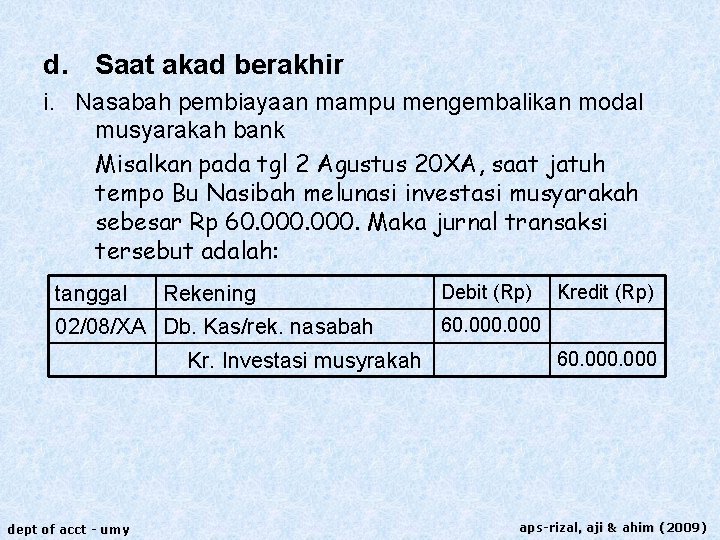 d. Saat akad berakhir

i. Nasabah pembiayaan mampu mengembalikan modal musyarakah bank

Misalkan pada tgl 2 Agustus 20XA, saat jatuh tempo Bu Nasibah melunasi investasi musyarakah sebesar Rp 60.000.000. Maka jurnal transaksi tersebut adalah:

| tanggal | Rekening | Debit (Rp) | Kredit (Rp) |
|---|---|---|---|
| 02/08/XA | Db. Kas/rek. nasabah | 60.000.000 | |
| | Kr. Investasi musyrakah | | 60.000.000 |

dept of acct - umy

aps-rizal, aji & ahim (2009)